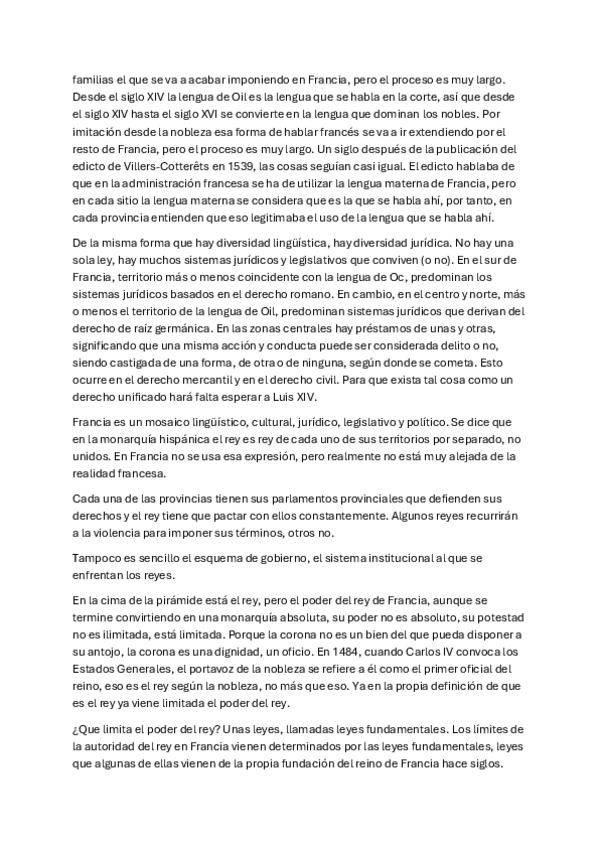 familias el que se va a acabar imponiendo en Francia, pero el proceso es muy largo. Desde el siglo XIV la lengua de Oil es la lengua que se habla en la corte, así que desde el siglo XIV hasta el siglo XVI se convierte en la lengua que dominan los nobles. Por imitación desde la nobleza esa forma de hablar francés se va a ir extendiendo por el resto de Francia, pero el proceso es muy largo. Un siglo después de la publicación del edicto de Villers-Cotterêts en 1539, las cosas seguían casi igual. El edicto hablaba de que en la administración francesa se ha de utilizar la lengua materna de Francia, pero en cada sitio la lengua materna se considera que es la que se habla ahí, por tanto, en cada provincia entienden que eso legitimaba el uso de la lengua que se habla ahí.

De la misma forma que hay diversidad lingüística, hay diversidad jurídica. No hay una sola ley, hay muchos sistemas jurídicos y legislativos que conviven (o no). En el sur de Francia, territorio más o menos coincidente con la lengua de Oc, predominan los sistemas jurídicos basados en el derecho romano. En cambio, en el centro y norte, más o menos el territorio de la lengua de Oil, predominan sistemas jurídicos que derivan del derecho de raíz germánica. En las zonas centrales hay préstamos de unas y otras, significando que una misma acción y conducta puede ser considerada delito o no, siendo castigada de una forma, de otra o de ninguna, según donde se cometa. Esto ocurre en el derecho mercantil y en el derecho civil. Para que exista tal cosa como un derecho unificado hará falta esperar a Luis XIV.

Francia es un mosaico lingüístico, cultural, jurídico, legislativo y político. Se dice que en la monarquía hispánica el rey es rey de cada uno de sus territorios por separado, no unidos. En Francia no se usa esa expresión, pero realmente no está muy alejada de la realidad francesa.

Cada una de las provincias tienen sus parlamentos provinciales que defienden sus derechos y el rey tiene que pactar con ellos constantemente. Algunos reyes recurrirán a la violencia para imponer sus términos, otros no.

Tampoco es sencillo el esquema de gobierno, el sistema institucional al que se enfrentan los reyes.

En la cima de la pirámide está el rey, pero el poder del rey de Francia, aunque se termine convirtiendo en una monarquía absoluta, su poder no es absoluto, su potestad no es ilimitada, está limitada. Porque la corona no es un bien del que pueda disponer a su antojo, la corona es una dignidad, un oficio. En 1484, cuando Carlos IV convoca los Estados Generales, el portavoz de la nobleza se refiere a él como el primer oficial del reino, eso es el rey según la nobleza, no más que eso. Ya en la propia definición de que es el rey ya viene limitada el poder del rey.

¿Que limita el poder del rey? Unas leyes, llamadas leyes fundamentales. Los límites de la autoridad del rey en Francia vienen determinados por las leyes fundamentales, leyes que algunas de ellas vienen de la propia fundación del reino de Francia hace siglos.